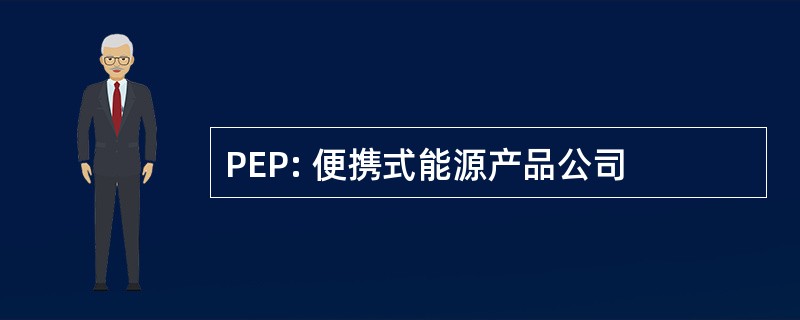 PEP: 便携式能源产品公司